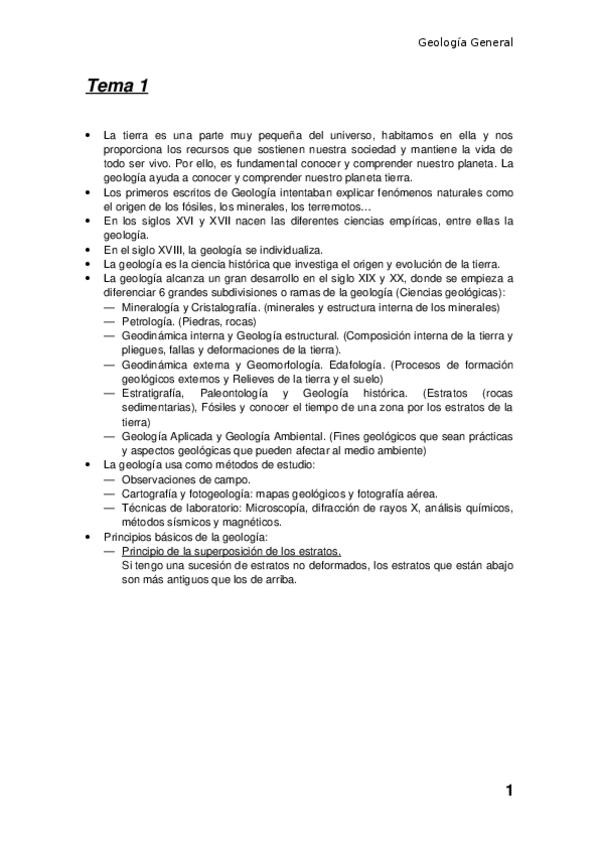 Geología General

Tema 1

• La tierra es una parte muy pequeña del universo, habitamos en ella y nos proporciona los recursos que sostienen nuestra sociedad y mantiene la vida de todo ser vivo. Por ello, es fundamental conocer y comprender nuestro planeta. La geología ayuda a conocer y comprender nuestro planeta tierra.
• Los primeros escritos de Geología intentaban explicar fenómenos naturales como el origen de los fósiles, los minerales, los terremotos…
• En los siglos XVI y XVII nacen las diferentes ciencias empíricas, entre ellas la geología.
• En el siglo XVIII, la geología se individualiza.
• La geología es la ciencia histórica que investiga el origen y evolución de la tierra.
• La geología alcanza un gran desarrollo en el siglo XIX y XX, donde se empieza a diferenciar 6 grandes subdivisiones o ramas de la geología (Ciencias geológicas):
— Mineralogía y Cristalografía. (minerales y estructura interna de los minerales)
— Petrología. (Piedras, rocas)
— Geodinámica interna y Geología estructural. (Composición interna de la tierra y pliegues, fallas y deformaciones de la tierra).
— Geodinámica externa y Geomorfología. Edafología. (Procesos de formación geológicos externos y Relieves de la tierra y el suelo)
— Estratigrafía, Paleontología y Geología histórica. (Estratos (rocas sedimentarias), Fósiles y conocer el tiempo de una zona por los estratos de la tierra)
— Geología Aplicada y Geología Ambiental. (Fines geológicos que sean prácticas y aspectos geológicas que pueden afectar al medio ambiente)
• La geología usa como métodos de estudio:
— Observaciones de campo.
— Cartografía y fotogeología: mapas geológicos y fotografía aérea.
— Técnicas de laboratorio: Microscopía, difracción de rayos X, análisis químicos, métodos sísmicos y magnéticos.
• Principios básicos de la geología:
— Principio de la superposición de los estratos.
Si tengo una sucesión de estratos no deformados, los estratos que están abajo son más antiguos que los de arriba.

1